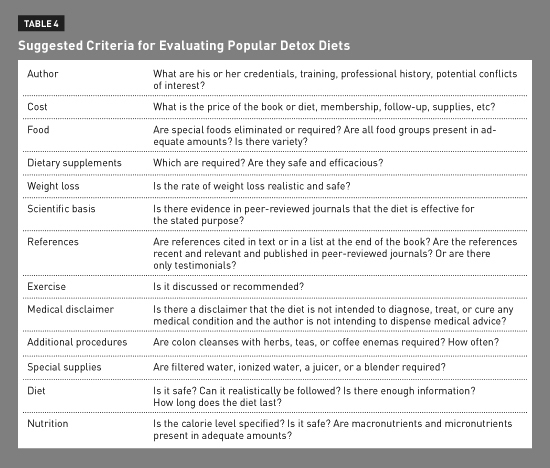 TABLE 4

Suggested Criteria for Evaluating Popular Detox Diets

| | |
|---|---|
| Author | What are his or her credentials, training, professional history, potential conflicts of interest? |
| Cost | What is the price of the book or diet, membership, follow-up, supplies, etc? |
| Food | Are special foods eliminated or required? Are all food groups present in adequate amounts? Is there variety? |
| Dietary supplements | Which are required? Are they safe and efficacious? |
| Weight loss | Is the rate of weight loss realistic and safe? |
| Scientific basis | Is there evidence in peer-reviewed journals that the diet is effective for the stated purpose? |
| References | Are references cited in text or in a list at the end of the book? Are the references recent and relevant and published in peer-reviewed journals? Or are there only testimonials? |
| Exercise | Is it discussed or recommended? |
| Medical disclaimer | Is there a disclaimer that the diet is not intended to diagnose, treat, or cure any medical condition and the author is not intending to dispense medical advice? |
| Additional procedures | Are colon cleanses with herbs, teas, or coffee enemas required? How often? |
| Special supplies | Are filtered water, ionized water, a juicer, or a blender required? |
| Diet | Is it safe? Can it realistically be followed? Is there enough information? How long does the diet last? |
| Nutrition | Is the calorie level specified? Is it safe? Are macronutrients and micronutrients present in adequate amounts? |